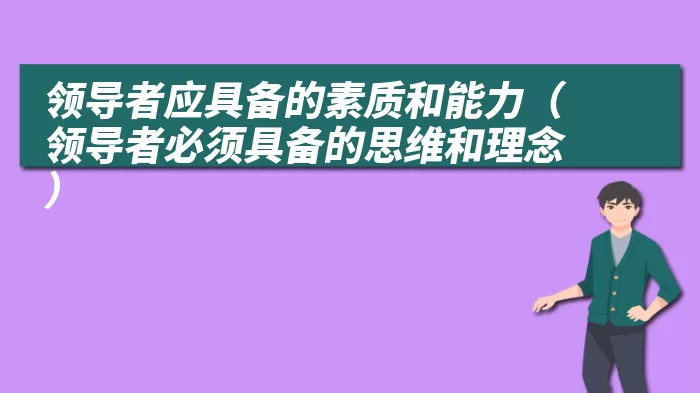 领导者应具备的素质和能力（领导者必须具备的思维和理念）